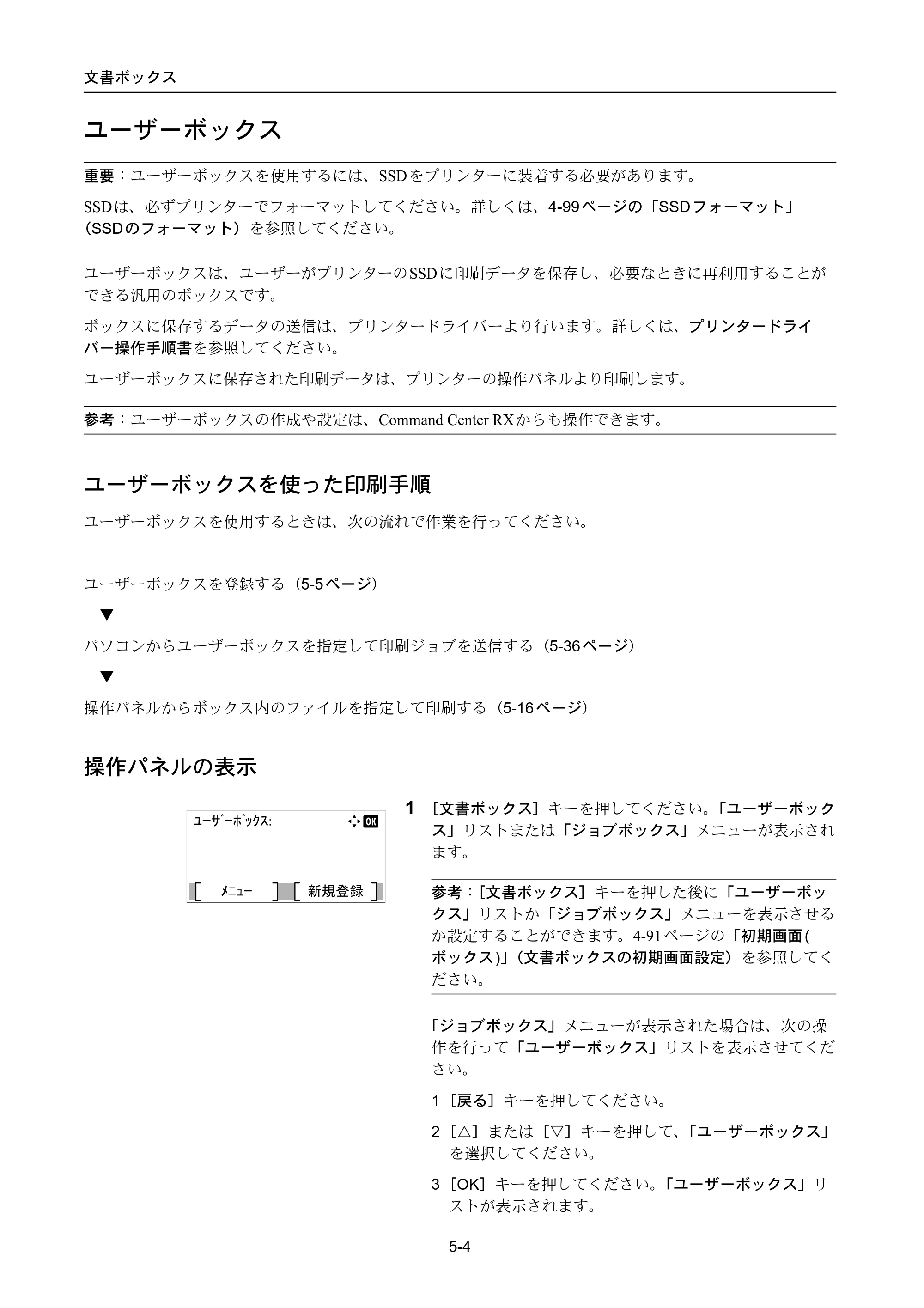 文書ボックス

ユーザーボックス

重要：ユーザーボックスを使用するには、SSDをプリンターに装着する必要があります。

SSDは、必ずプリンターでフォーマットしてください。詳しくは、4-99ページの「SSDフォーマット」（SSDのフォーマット）を参照してください。

ユーザーボックスは、ユーザーがプリンターのSSDに印刷データを保存し、必要なときに再利用することができる汎用のボックスです。

ボックスに保存するデータの送信は、プリンタードライバーより行います。詳しくは、プリンタードライバー操作手順書を参照してください。

ユーザーボックスに保存された印刷データは、プリンターの操作パネルより印刷します。

参考：ユーザーボックスの作成や設定は、Command Center RXからも操作できます。

ユーザーボックスを使った印刷手順

ユーザーボックスを使用するときは、次の流れで作業を行ってください。

ユーザーボックスを登録する（5-5ページ）

▼

パソコンからユーザーボックスを指定して印刷ジョブを送信する（5-36ページ）

▼

操作パネルからボックス内のファイルを指定して印刷する（5-16ページ）

操作パネルの表示

ユーザーボックス:
OK
[ メニュー ] [ 新規登録 ]

1 ［文書ボックス］キーを押してください。「ユーザーボックス」リストまたは「ジョブボックス」メニューが表示されます。

参考：［文書ボックス］キーを押した後に「ユーザーボックス」リストか「ジョブボックス」メニューを表示させるか設定することができます。4-91ページの「初期画面(ボックス)」（文書ボックスの初期画面設定）を参照してください。

「ジョブボックス」メニューが表示された場合は、次の操作を行って「ユーザーボックス」リストを表示させてください。

1 ［戻る］キーを押してください。

2 ［△］または［▽］キーを押して、「ユーザーボックス」を選択してください。

3 ［OK］キーを押してください。「ユーザーボックス」リストが表示されます。

5-4